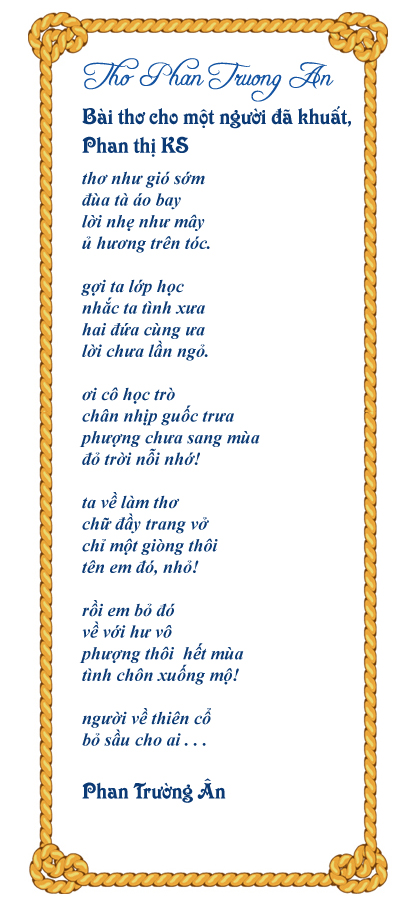 Thơ Phan Trương Ân

Bài thơ cho một người đã khuất,
Phan thị KS

thơ như gió sớm
đùa tà áo bay
lời nhẹ như mây
ủ hương trên tóc.

gợi ta lớp học
nhắc ta tình xưa
hai đứa cùng ưa
lời chưa lần ngỏ.

ơi cô học trò
chân nhịp guốc trưa
phượng chưa sang mùa
đỏ trời nỗi nhớ!

ta về làm thơ
chữ đầy trang vở
chỉ một giòng thôi
tên em đó, nhỏ!

rồi em bỏ đó
về với hư vô
phượng thôi hết mùa
tình chôn xuống mộ!

người về thiên cổ
bỏ sầu cho ai . . .

Phan Trường Ân